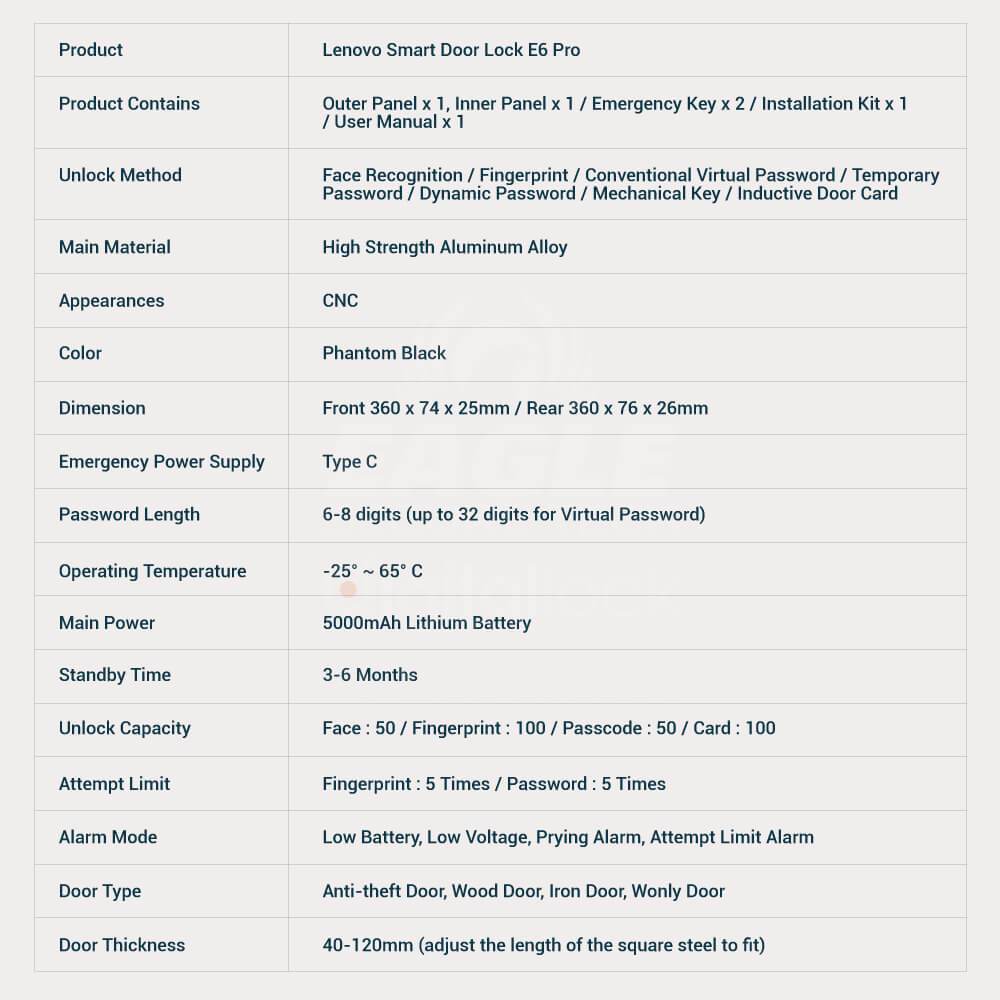 | Product | Lenovo Smart Door Lock E6 Pro |
|---|---|
| Product Contains | Outer Panel x 1, Inner Panel x 1 / Emergency Key x 2 / Installation Kit x 1 / User Manual x 1 |
| Unlock Method | Face Recognition / Fingerprint / Conventional Virtual Password / Temporary Password / Dynamic Password / Mechanical Key / Inductive Door Card |
| Main Material | High Strength Aluminum Alloy |
| Appearances | CNC |
| Color | Phantom Black |
| Dimension | Front 360 x 74 x 25mm / Rear 360 x 76 x 26mm |
| Emergency Power Supply | Type C |
| Password Length | 6-8 digits (up to 32 digits for Virtual Password) |
| Operating Temperature | -25° ~ 65° C |
| Main Power | 5000mAh Lithium Battery |
| Standby Time | 3-6 Months |
| Unlock Capacity | Face : 50 / Fingerprint : 100 / Passcode : 50 / Card : 100 |
| Attempt Limit | Fingerprint : 5 Times / Password : 5 Times |
| Alarm Mode | Low Battery, Low Voltage, Prying Alarm, Attempt Limit Alarm |
| Door Type | Anti-theft Door, Wood Door, Iron Door, Wonly Door |
| Door Thickness | 40-120mm (adjust the length of the square steel to fit) |